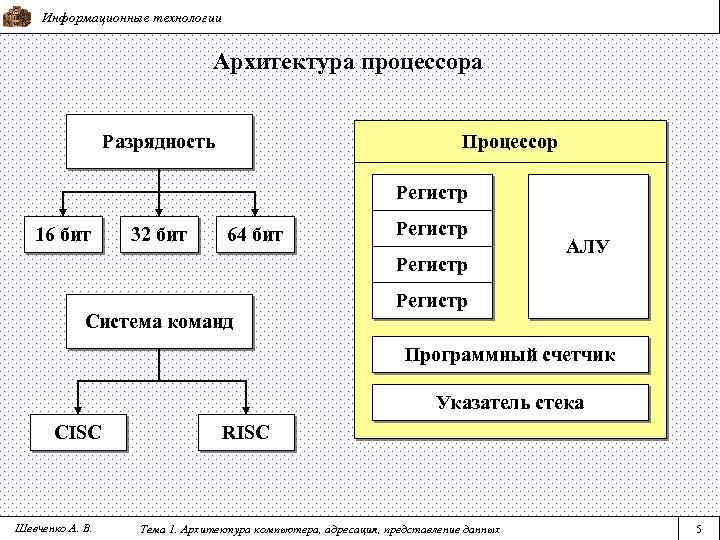 Информационные технологии

Архитектура процессора

Разрядность

16 бит

32 бит

64 бит

Система команд

CISC

RISC

Процессор

Регистр

Регистр

Регистр

Регистр

АЛУ

Программный счетчик

Указатель стека

Шевченко А. В.

Тема 1. Архитектура компьютера, адресация, представление данных

5